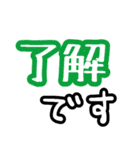 了解
です